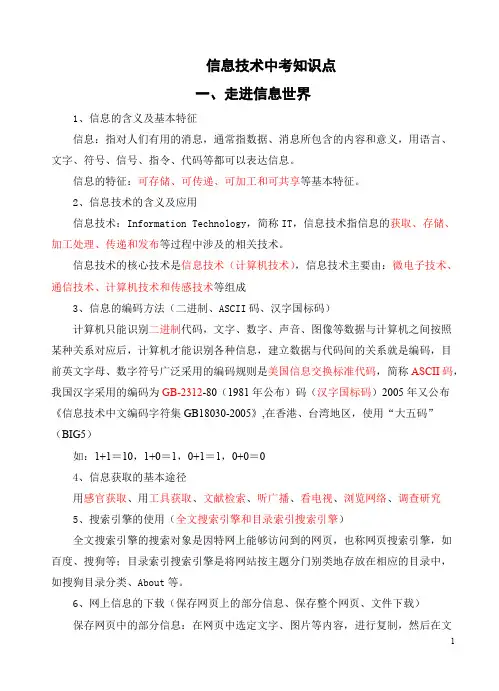 信息技术中考知识点

一、走进信息世界

1、信息的含义及基本特征

信息：指对人们有用的消息，通常指数据、消息所包含的内容和意义，用语言、文字、符号、信号、指令、代码等都可以表达信息。

信息的特征：可存储、可传递、可加工和可共享等基本特征。

2、信息技术的含义及应用

信息技术：Information Technology，简称 IT，信息技术指信息的获取、存储、加工处理、传递和发布等过程中涉及的相关技术。

信息技术的核心技术是信息技术（计算机技术），信息技术主要由：微电子技术、通信技术、计算机技术和传感技术等组成

3、信息的编码方法（二进制、ASCII 码、汉字国标码）

计算机只能识别二进制代码，文字、数字、声音、图像等数据与计算机之间按照某种关系对应后，计算机才能识别各种信息，建立数据与代码间的关系就是编码，目前英文字母、数字符号广泛采用的编码规则是美国信息交换标准代码，简称 ASCII 码，我国汉字采用的编码为 GB-2312-80（1981 年公布）码（汉字国标码）2005 年又公布《信息技术中文编码字符集 GB18030-2005》,在香港、台湾地区，使用“大五码”（BIG5）

如：1+1＝10，1+0＝1，0+1＝1，0+0＝0

4、信息获取的基本途径

用感官获取、用工具获取、文献检索、听广播、看电视、浏览网络、调查研究

5、搜索引擎的使用（全文搜索引擎和目录索引搜索引擎）

全文搜索引擎的搜索对象是因特网上能够访问到的网页，也称网页搜索引擎，如百度、搜狗等；目录索引搜索引擎是将网站按主题分门别类地存放在相应的目录中，如搜狗目录分类、About 等。

6、网上信息的下载（保存网页上的部分信息、保存整个网页、文件下载）

保存网页中的部分信息：在网页中选定文字、图片等内容，进行复制，然后在文

1